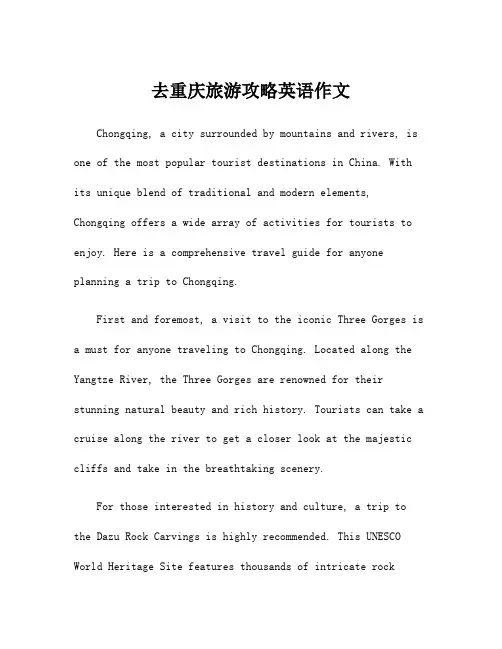 去重庆旅游攻略英语作文

Chongqing, a city surrounded by mountains and rivers, is one of the most popular tourist destinations in China. With its unique blend of traditional and modern elements, Chongqing offers a wide array of activities for tourists to enjoy. Here is a comprehensive travel guide for anyone planning a trip to Chongqing.

First and foremost, a visit to the iconic Three Gorges is a must for anyone traveling to Chongqing. Located along the Yangtze River, the Three Gorges are renowned for their stunning natural beauty and rich history. Tourists can take a cruise along the river to get a closer look at the majestic cliffs and take in the breathtaking scenery.

For those interested in history and culture, a trip to the Dazu Rock Carvings is highly recommended. This UNESCO World Heritage Site features thousands of intricate rock